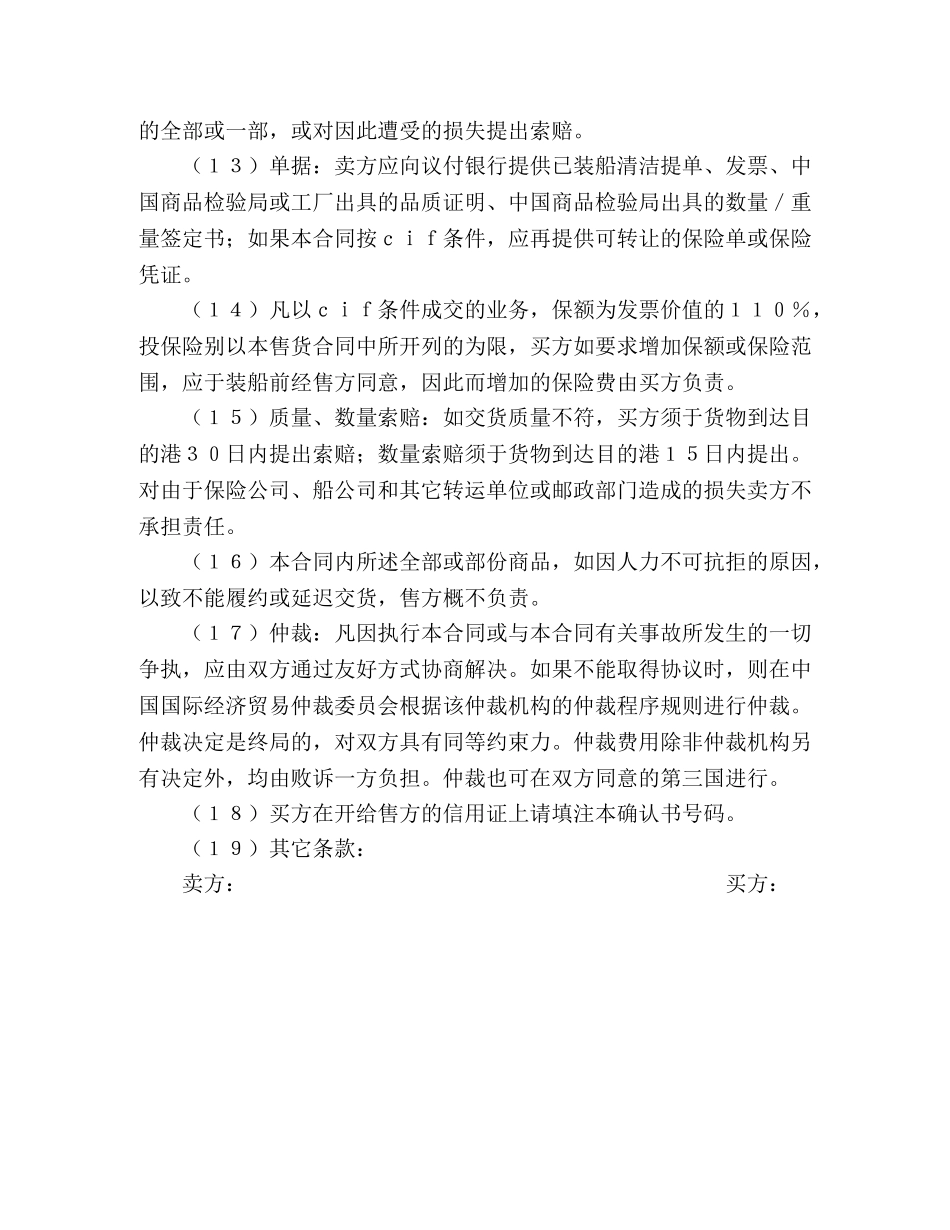 的全部或一部，或对因此遭受的损失提出索赔。

（１３）单据：卖方应向议付银行提供已装船清洁提单、发票、中国商品检验局或工厂出具的品质证明、中国商品检验局出具的数量／重量签定书；如果本合同按ｃｉｆ条件，应再提供可转让的保险单或保险凭证。

（１４）凡以ｃｉｆ条件成交的业务，保额为发票价值的１１０％，投保险别以本售货合同中所开列的为限，买方如要求增加保额或保险范围，应于装船前经售方同意，因此而增加的保险费由买方负责。

（１５）质量、数量索赔：如交货质量不符，买方须于货物到达目的港３０日内提出索赔；数量索赔须于货物到达目的港１５日内提出。对由于保险公司、船公司和其它转运单位或邮政部门造成的损失卖方不承担责任。

（１６）本合同内所述全部或部份商品，如因人力不可抗拒的原因，以致不能履约或延迟交货，售方概不负责。

（１７）仲裁：凡因执行本合同或与本合同有关事故所发生的一切争执，应由双方通过友好方式协商解决。如果不能取得协议时，则在中国国际经济贸易仲裁委员会根据该仲裁机构的仲裁程序规则进行仲裁。仲裁决定是终局的，对双方具有同等约束力。仲裁费用除非仲裁机构另有决定外，均由败诉一方负担。仲裁也可在双方同意的第三国进行。

（１８）买方在开给售方的信用证上请填注本确认书号码。

（１９）其它条款：

卖方：

买方：